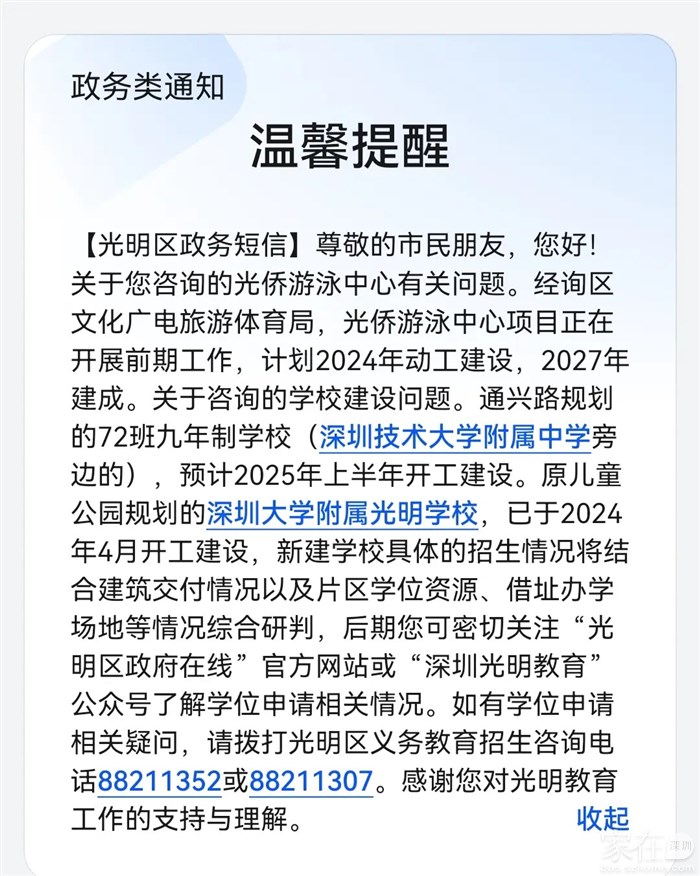 政务类通知

温馨提醒

【光明区政务短信】尊敬的市民朋友，您好！关于您咨询的光侨游泳中心有关问题。经询区文化广电旅游体育局，光侨游泳中心项目正在开展前期工作，计划2024年动工建设，2027年建成。关于咨询的学校建设问题。通兴路规划的72班九年制学校（深圳技术大学附属中学旁边的），预计2025年上半年开工建设。原儿童公园规划的深圳大学附属光明学校，已于2024年4月开工建设，新建学校具体的招生情况将结合建筑交付情况以及片区学位资源、借址办学场地等情况综合研判，后期您可密切关注“光明区政府在线”官方网站或“深圳光明教育”公众号了解学位申请相关情况。如有学位申请相关疑问，请拨打光明区义务教育招生咨询电话88211352或88211307。感谢您对光明教育工作的支持与理解。

收起

家在深圳